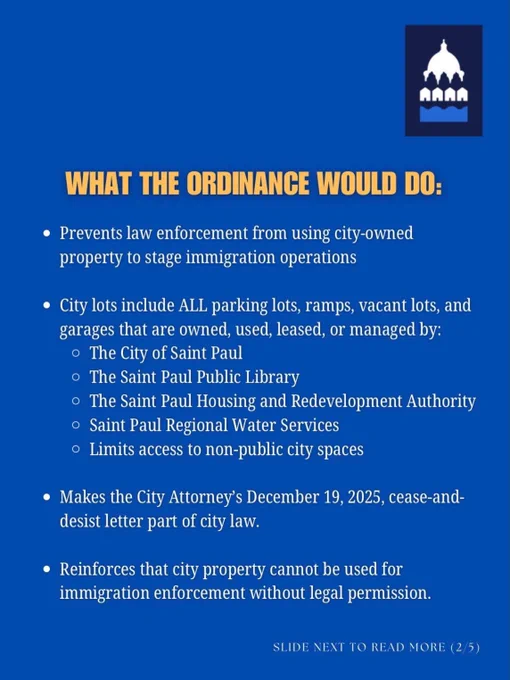 WHAT THE ORDINANCE WOULD DO:

- Prevents law enforcement from using city-owned property to stage immigration operations

- City lots include ALL parking lots, ramps, vacant lots, and garages that are owned, used, leased, or managed by:
  - The City of Saint Paul
  - The Saint Paul Public Library
  - The Saint Paul Housing and Redevelopment Authority
  - Saint Paul Regional Water Services
  - Limits access to non-public city spaces

- Makes the City Attorney's December 19, 2025, cease-and-desist letter part of city law.

- Reinforces that city property cannot be used for immigration enforcement without legal permission.

SLIDE NEXT TO READ MORE (2/5)